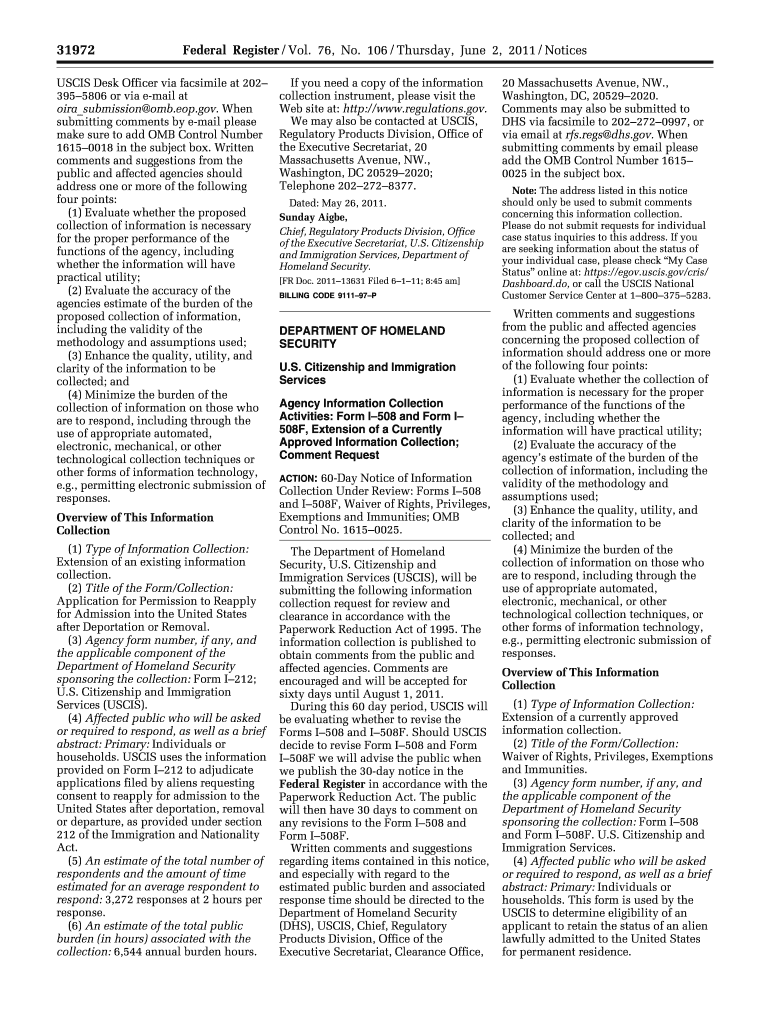 31972 Federal Register / Vol. 76, No. 106 / Thursday, June 2, 2011 / Notices

USCIS Desk Officer via facsimile at 202–395–5806 or via e-mail at oira_submission@omb.eop.gov. When submitting comments by e-mail please make sure to add OMB Control Number 1615–0018 in the subject box. Written comments and suggestions from the public and affected agencies should address one or more of the following four points:

(1) Evaluate whether the proposed collection of information is necessary for the proper performance of the functions of the agency, including whether the information will have practical utility;

(2) Evaluate the accuracy of the agencies estimate of the burden of the proposed collection of information, including the validity of the methodology and assumptions used;

(3) Enhance the quality, utility, and clarity of the information to be collected; and

(4) Minimize the burden of the collection of information on those who are to respond, including through the use of appropriate automated, electronic, mechanical, or other technological collection techniques or other forms of information technology, e.g., permitting electronic submission of responses.

Overview of This Information Collection

(1) Type of Information Collection: Extension of an existing information collection.

(2) Title of the Form/Collection: Application for Permission to Reapply for Admission into the United States after Deportation or Removal.

(3) Agency form number, if any, and the applicable component of the Department of Homeland Security sponsoring the collection: Form I–212; U.S. Citizenship and Immigration Services (USCIS).

(4) Affected public who will be asked or required to respond, as well as a brief abstract: Primary: Individuals or households. USCIS uses the information provided on Form I–212 to adjudicate applications filed by aliens requesting consent to reapply for admission to the United States after deportation, removal or departure, as provided under section 212 of the Immigration and Nationality Act.

(5) An estimate of the total number of respondents and the amount of time estimated for an average respondent to respond: 3,272 responses at 2 hours per response.

(6) An estimate of the total public burden (in hours) associated with the collection: 6,544 annual burden hours.

If you need a copy of the information collection instrument, please visit the Web site at: http://www.regulations.gov.

We may also be contacted at USCIS, Regulatory Products Division, Office of the Executive Secretariat, 20 Massachusetts Avenue, NW., Washington, DC 20529–2020; Telephone 202–272–8377.

Dated: May 26, 2011.

Sunday Aigbe,

Chief, Regulatory Products Division, Office of the Executive Secretariat, U.S. Citizenship and Immigration Services, Department of Homeland Security.

[FR Doc. 2011–13631 Filed 6–1–11; 8:45 am]

BILLING CODE 9111–97–P

DEPARTMENT OF HOMELAND SECURITY

U.S. Citizenship and Immigration Services

Agency Information Collection Activities: Form I–508 and Form I–508F, Extension of a Currently Approved Information Collection; Comment Request

ACTION: 60-Day Notice of Information Collection Under Review: Forms I–508 and I–508F, Waiver of Rights, Privileges, Exemptions and Immunities; OMB Control No. 1615–0025.

The Department of Homeland Security, U.S. Citizenship and Immigration Services (USCIS), will be submitting the following information collection request for review and clearance in accordance with the Paperwork Reduction Act of 1995. The information collection is published to obtain comments from the public and affected agencies. Comments are encouraged and will be accepted for sixty days until August 1, 2011.

During this 60 day period, USCIS will be evaluating whether to revise the Forms I–508 and I–508F. Should USCIS decide to revise Form I–508 and Form I–508F we will advise the public when we publish the 30-day notice in the Federal Register in accordance with the Paperwork Reduction Act. The public will then have 30 days to comment on any revisions to the Form I–508 and Form I–508F.

Written comments and suggestions regarding items contained in this notice, and especially with regard to the estimated public burden and associated response time should be directed to the Department of Homeland Security (DHS), USCIS, Chief, Regulatory Products Division, Office of the Executive Secretariat, Clearance Office, 20 Massachusetts Avenue, NW., Washington, DC, 20529–2020. Comments may also be submitted to DHS via facsimile to 202–272–0997, or via email at rfs.regs@dhs.gov. When submitting comments by email please add the OMB Control Number 1615–0025 in the subject box.

Note: The address listed in this notice should only be used to submit comments concerning this information collection. Please do not submit requests for individual case status inquiries to this address. If you are seeking information about the status of your individual case, please check "My Case Status" online at: https://egov.uscis.gov/cris/Dashboard.do, or call the USCIS National Customer Service Center at 1–800–375–5283.

Written comments and suggestions from the public and affected agencies concerning the proposed collection of information should address one or more of the following four points:

(1) Evaluate whether the collection of information is necessary for the proper performance of the functions of the agency, including whether the information will have practical utility;

(2) Evaluate the accuracy of the agency's estimate of the burden of the collection of information, including the validity of the methodology and assumptions used;

(3) Enhance the quality, utility, and clarity of the information to be collected; and

(4) Minimize the burden of the collection of information on those who are to respond, including through the use of appropriate automated, electronic, mechanical, or other technological collection techniques, or other forms of information technology, e.g., permitting electronic submission of responses.

Overview of This Information Collection

(1) Type of Information Collection: Extension of a currently approved information collection.

(2) Title of the Form/Collection: Waiver of Rights, Privileges, Exemptions and Immunities.

(3) Agency form number, if any, and the applicable component of the Department of Homeland Security sponsoring the collection: Form I–508 and Form I–508F. U.S. Citizenship and Immigration Services.

(4) Affected public who will be asked or required to respond, as well as a brief abstract: Primary: Individuals or households. This form is used by the USCIS to determine eligibility of an applicant to retain the status of an alien lawfully admitted to the United States for permanent residence.